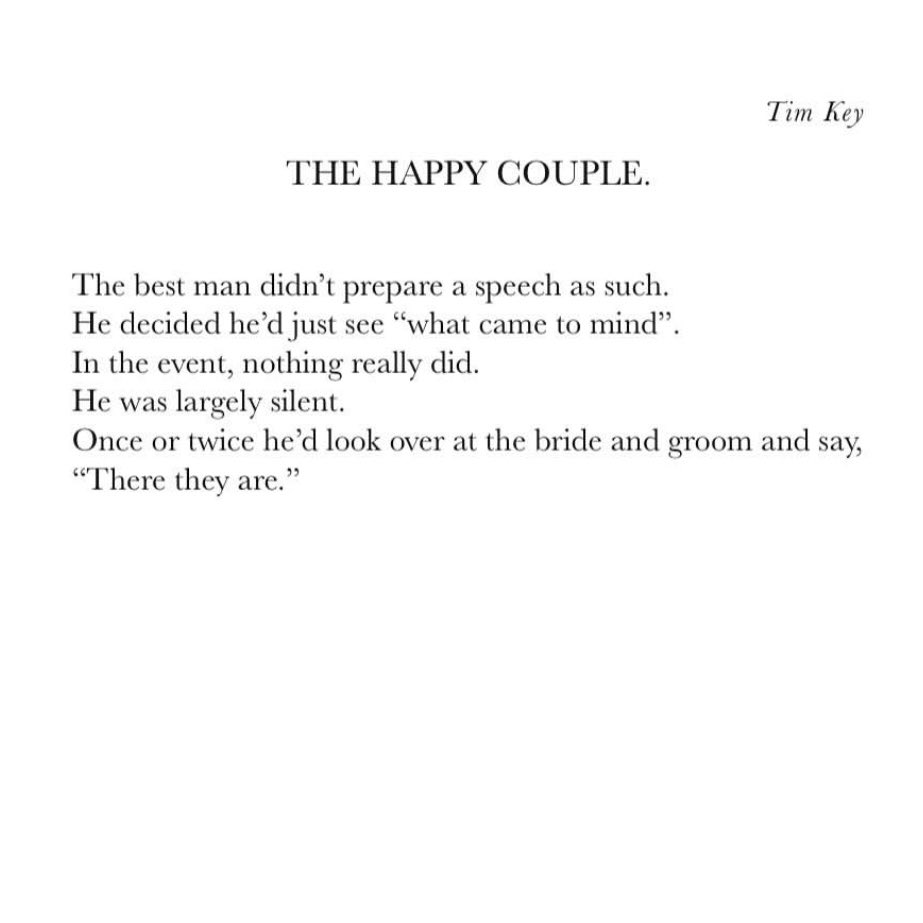 Tim Key

THE HAPPY COUPLE.

The best man didn’t prepare a speech as such.
He decided he’d just see “what came to mind”.
In the event, nothing really did.
He was largely silent.
Once or twice he’d look over at the bride and groom and say,
“There they are.”